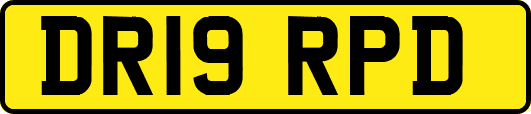 DR19 RPD